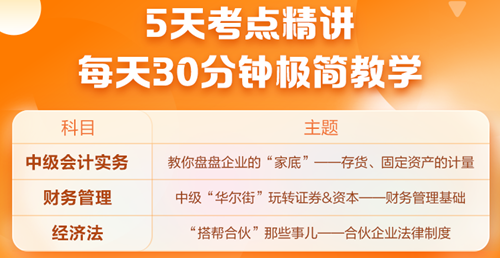 5天考点精讲
每天30分钟极简教学

| 科目 | 主题 |
|---|---|
| 中级会计实务 | 教你盘盘企业的“家底”——存货、固定资产的计量 |
| 财务管理 | 中级“华尔街”玩转证券&资本——财务管理基础 |
| 经济法 | “搭帮合伙”那些事儿——合伙企业法律制度 |